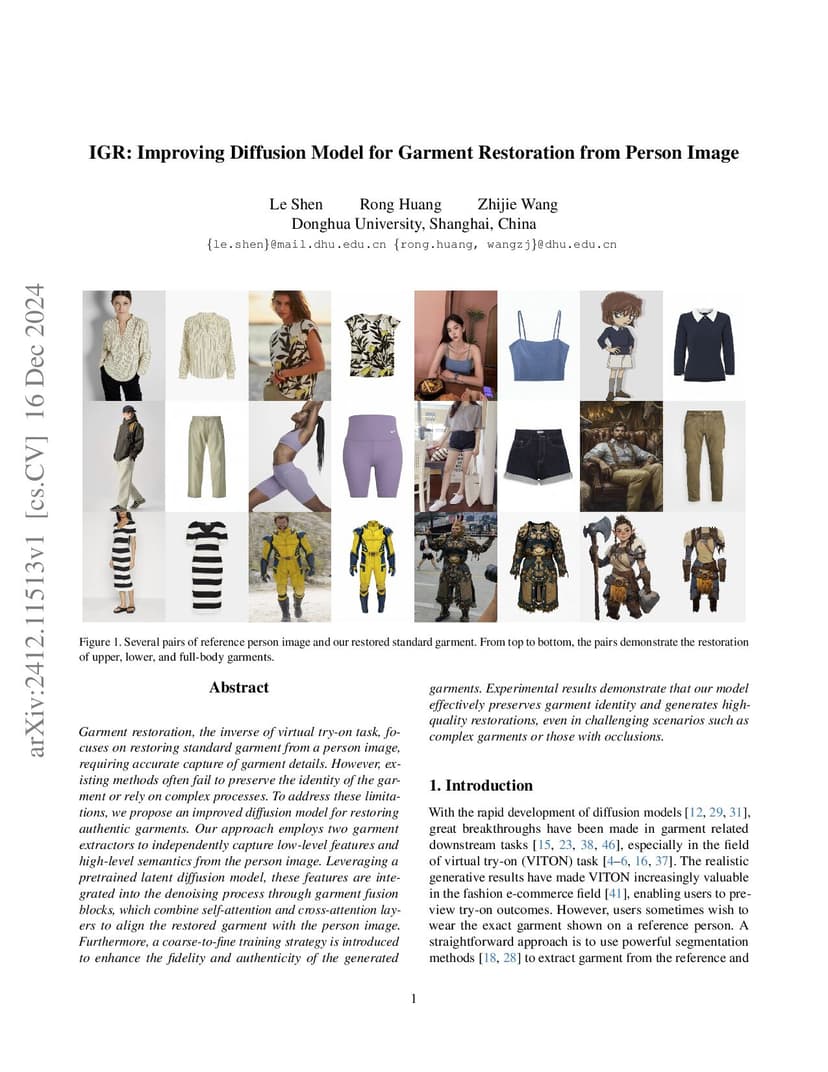 arXiv:2412.11513v1 [cs.CV] 16 Dec 2024

IGR: Improving Diffusion Model for Garment Restoration from Person Image

Le Shen Rong Huang Zhijie Wang
Donghua University, Shanghai, China
{le.shen}@mail.dhu.edu.cn {rong.huang, wangzj}@dhu.edu.cn

Figure 1. Several pairs of reference person image and our restored standard garment. From top to bottom, the pairs demonstrate the restoration of upper, lower, and full-body garments.

Abstract

Garment restoration, the inverse of virtual try-on task, focuses on restoring standard garment from a person image, requiring accurate capture of garment details. However, existing methods often fail to preserve the identity of the garment or rely on complex processes. To address these limitations, we propose an improved diffusion model for restoring authentic garments. Our approach employs two garment extractors to independently capture low-level features and high-level semantics from the person image. Leveraging a pretrained latent diffusion model, these features are integrated into the denoising process through garment fusion blocks, which combine self-attention and cross-attention layers to align the restored garment with the person image. Furthermore, a coarse-to-fine training strategy is introduced to enhance the fidelity and authenticity of the generated garments. Experimental results demonstrate that our model effectively preserves garment identity and generates high-quality restorations, even in challenging scenarios such as complex garments or those with occlusions.

1. Introduction

With the rapid development of diffusion models [12, 29, 31], great breakthroughs have been made in garment related downstream tasks [15, 23, 38, 46], especially in the field of virtual try-on (VITON) task [4–6, 16, 37]. The realistic generative results have made VITON increasingly valuable in the fashion e-commerce field [41], enabling users to preview try-on outcomes. However, users sometimes wish to wear the exact garment shown on a reference person. A straightforward approach is to use powerful segmentation methods [18, 28] to extract garment from the reference and

1